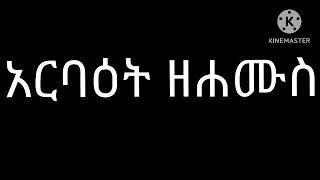 K
KINEMASTER

አርባዕት ዘሐሙስ